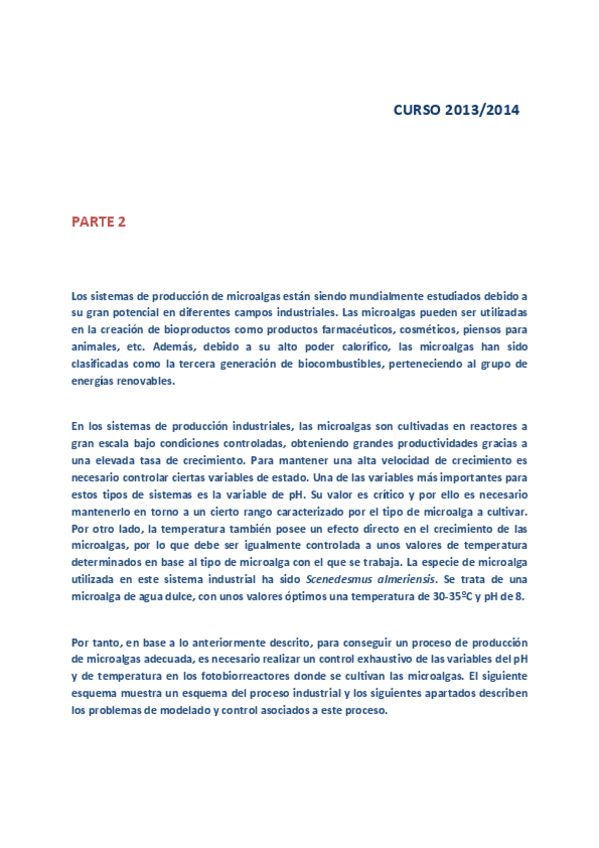 CURSO 2013/2014

PARTE 2

Los sistemas de producción de microalgas están siendo mundialmente estudiados debido a su gran potencial en diferentes campos industriales. Las microalgas pueden ser utilizadas en la creación de bioproductos como productos farmacéuticos, cosméticos, piensos para animales, etc. Además, debido a su alto poder calorífico, las microalgas han sido clasificadas como la tercera generación de biocombustibles, perteneciendo al grupo de energías renovables.

En los sistemas de producción industriales, las microalgas son cultivadas en reactores a gran escala bajo condiciones controladas, obteniendo grandes productividades gracias a una elevada tasa de crecimiento. Para mantener una alta velocidad de crecimiento es necesario controlar ciertas variables de estado. Una de las variables más importantes para estos tipos de sistemas es la variable de pH. Su valor es crítico y por ello es necesario mantenerlo en torno a un cierto rango caracterizado por el tipo de microalga a cultivar. Por otro lado, la temperatura también posee un efecto directo en el crecimiento de las microalgas, por lo que debe ser igualmente controlada a unos valores de temperatura determinados en base al tipo de microalga con el que se trabaja. La especie de microalga utilizada en este sistema industrial ha sido Scenedesmus almeriensis. Se trata de una microalga de agua dulce, con unos valores óptimos una temperatura de 30-35ºC y pH de 8.

Por tanto, en base a lo anteriormente descrito, para conseguir un proceso de producción de microalgas adecuada, es necesario realizar un control exhaustivo de las variables del pH y de temperatura en los fotobiorreactores donde se cultivan las microalgas. El siguiente esquema muestra un esquema del proceso industrial y los siguientes apartados describen los problemas de modelado y control asociados a este proceso.